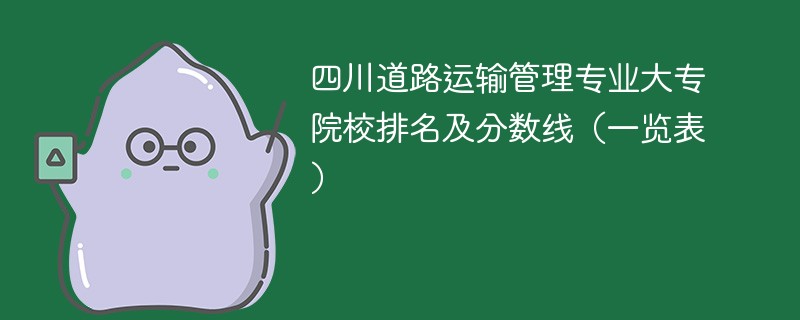 四川道路运输管理专业大专院校排名及分数线（一览表）